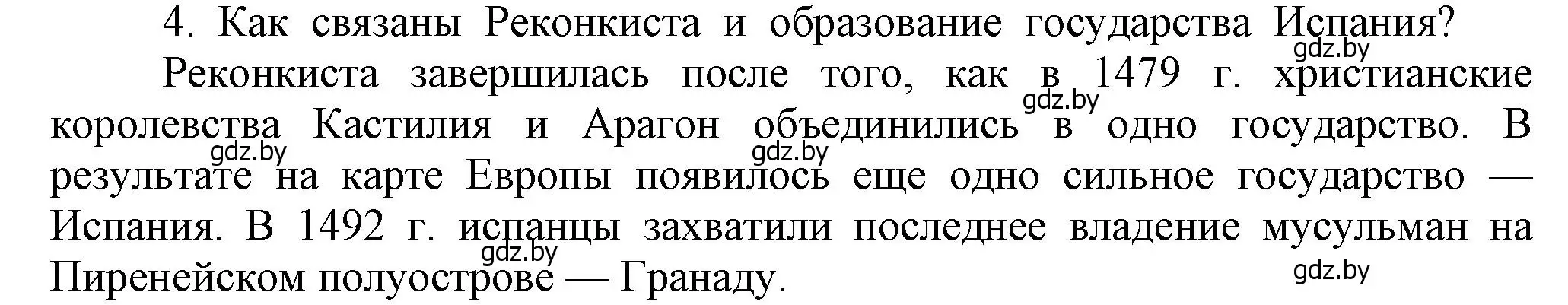 4. Как связаны Реконкиста и образование государства Испания?

gdz.by

Реконкиста завершилась после того, как в 1479 г. христианские королевства Кастилия и Арагон объединились в одно государство. В результате на карте Европы появилось еще одно сильное государство — Испания. В 1492 г. испанцы захватили последнее владение мусульман на Пиренейском полуострове — Гранаду.

gdz.by gdz.by gdz.by gdz.by gdz.by